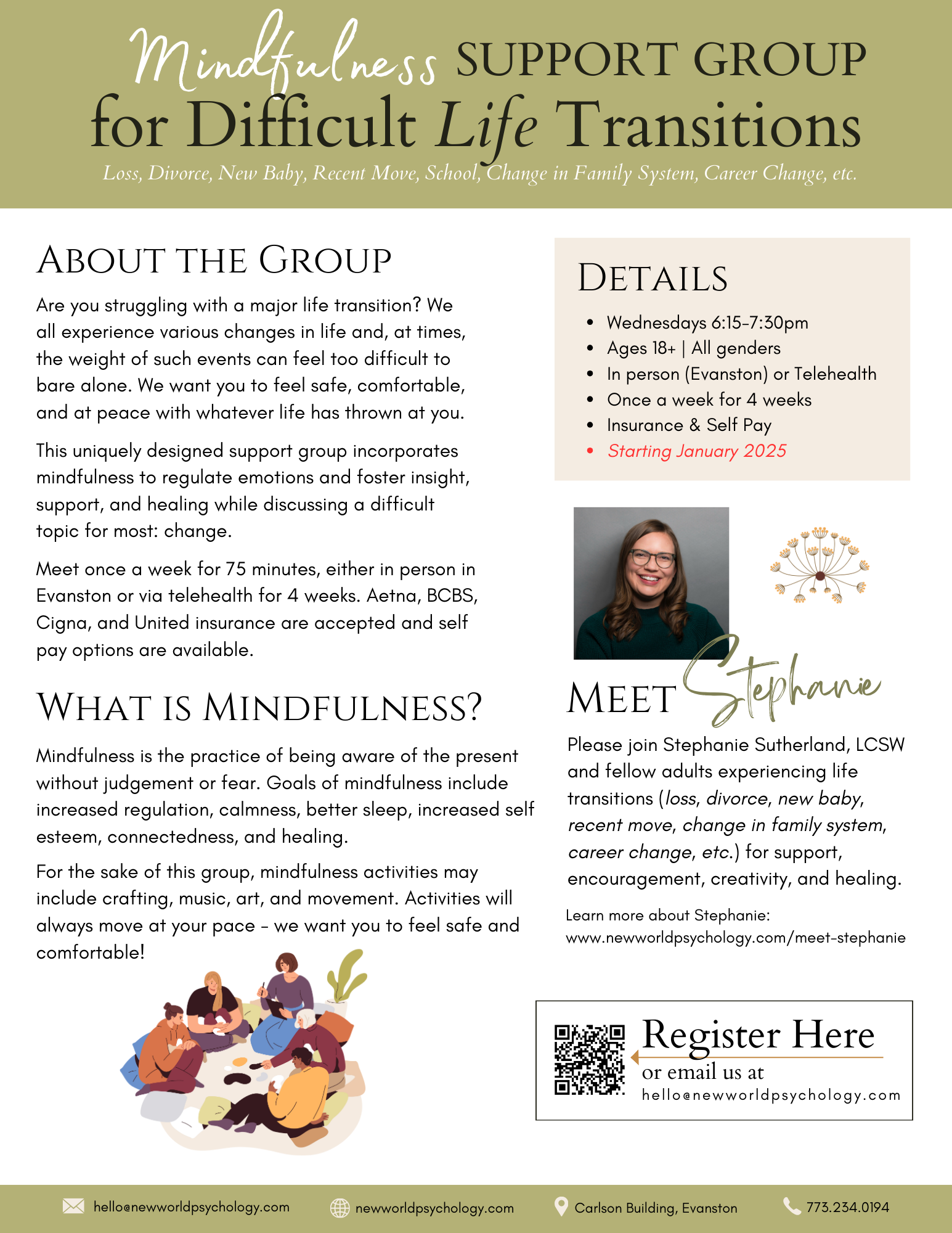 Mindfulness SUPPORT GROUP
for Difficult Life Transitions
Loss, Divorce, New Baby, Recent Move, School, Change in Family System, Career Change, etc.

ABOUT THE GROUP

Are you struggling with a major life transition? We all experience various changes in life and, at times, the weight of such events can feel too difficult to bare alone. We want you to feel safe, comfortable, and at peace with whatever life has thrown at you.

This uniquely designed support group incorporates mindfulness to regulate emotions and foster insight, support, and healing while discussing a difficult topic for most: change.

Meet once a week for 75 minutes, either in person in Evanston or via telehealth for 4 weeks. Aetna, BCBS, Cigna, and United insurance are accepted and self pay options are available.

WHAT IS MINDFULNESS?

Mindfulness is the practice of being aware of the present without judgement or fear. Goals of mindfulness include increased regulation, calmness, better sleep, increased self esteem, connectedness, and healing.

For the sake of this group, mindfulness activities may include crafting, music, art, and movement. Activities will always move at your pace - we want you to feel safe and comfortable!

DETAILS

• Wednesdays 6:15-7:30pm
• Ages 18+ | All genders
• In person (Evanston) or Telehealth
• Once a week for 4 weeks
• Insurance & Self Pay
• Starting January 2025

MEET Stephanie

Please join Stephanie Sutherland, LCSW and fellow adults experiencing life transitions (loss, divorce, new baby, recent move, change in family system, career change, etc.) for support, encouragement, creativity, and healing.

Learn more about Stephanie:
www.newworldpsychology.com/meet-stephanie

Register Here
or email us at
hello@newworldpsychology.com

hello@newworldpsychology.com newworldpsychology.com Carlson Building, Evanston 773.234.0194